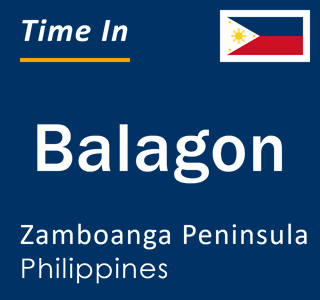 Time In

Balagon

Zamboanga Peninsula
Philippines